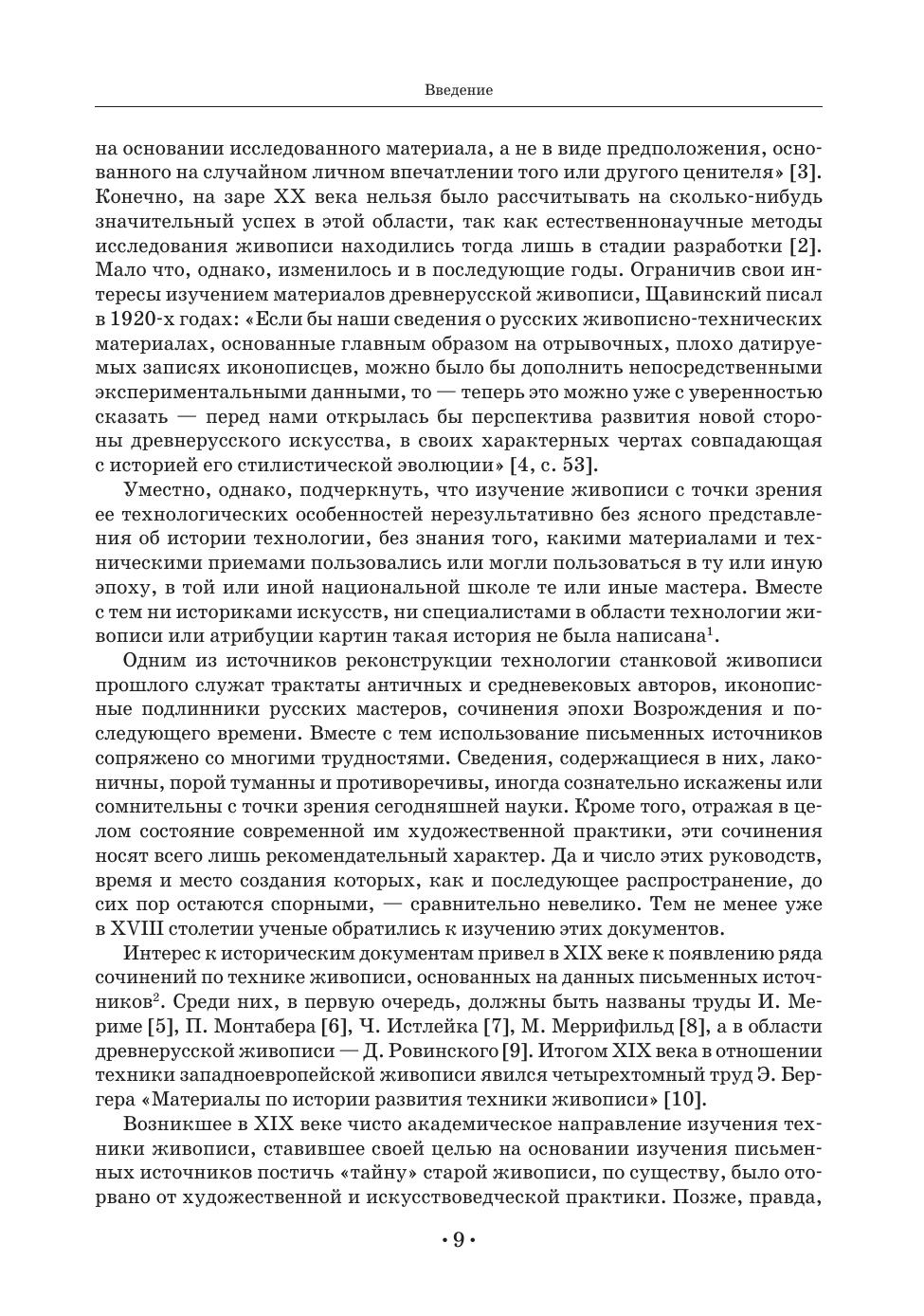 Введение

на основании исследованного материала, а не в виде предположения, основанного на случайном личном впечатлении того или другого ценителя» [3]. Конечно, на заре XX века нельзя было рассчитывать на сколько-нибудь значительный успех в этой области, так как естественнонаучные методы исследования живописи находились тогда лишь в стадии разработки [2]. Мало что, однако, изменилось и в последующие годы. Ограничив свои интересы изучением материалов древнерусской живописи, Щавинский писал в 1920-х годах: «Если бы наши сведения о русских живописно-технических материалах, основанные главным образом на отрывочных, плохо датируемых записях иконописцев, можно было бы дополнить непосредственными экспериментальными данными, то — теперь это можно уже с уверенностью сказать — перед нами открылась бы перспектива развития новой стороны древнерусского искусства, в своих характерных чертах совпадающая с историей его стилистической эволюции» [4, с. 53].

Уместно, однако, подчеркнуть, что изучение живописи с точки зрения ее технологических особенностей нерезультативно без ясного представления об истории технологии, без знания того, какими материалами и техническими приемами пользовались или могли пользоваться в ту или иную эпоху, в той или иной национальной школе те или иные мастера. Вместе с тем ни историками искусств, ни специалистами в области технологии живописи или атрибуции картин такая история не была написана$^1$.

Одним из источников реконструкции технологии станковой живописи прошлого служат трактаты античных и средневековых авторов, иконописные подлинники русских мастеров, сочинения эпохи Возрождения и последующего времени. Вместе с тем использование письменных источников сопряжено со многими трудностями. Сведения, содержащиеся в них, лаконичны, порой туманны и противоречивы, иногда сознательно искажены или сомнительны с точки зрения сегодняшней науки. Кроме того, отражая в целом состояние современной им художественной практики, эти сочинения носят всего лишь рекомендательный характер. Да и число этих руководств, время и место создания которых, как и последующее распространение, до сих пор остаются спорными, — сравнительно невелико. Тем не менее уже в XVIII столетии ученые обратились к изучению этих документов.

Интерес к историческим документам привел в XIX веке к появлению ряда сочинений по технике живописи, основанных на данных письменных источников$^2$. Среди них, в первую очередь, должны быть названы труды И. Мериме [5], П. Монтабера [6], Ч. Истлейка [7], М. Меррифильд [8], а в области древнерусской живописи — Д. Ровинского [9]. Итогом XIX века в отношении техники западноевропейской живописи явился четырехтомный труд Э. Бергера «Материалы по истории развития техники живописи» [10].

Возникшее в XIX веке чисто академическое направление изучения техники живописи, ставившее своей целью на основании изучения письменных источников постичь «тайну» старой живописи, по существу, было оторвано от художественной и искусствоведческой практики. Позже, правда,

• 9 •